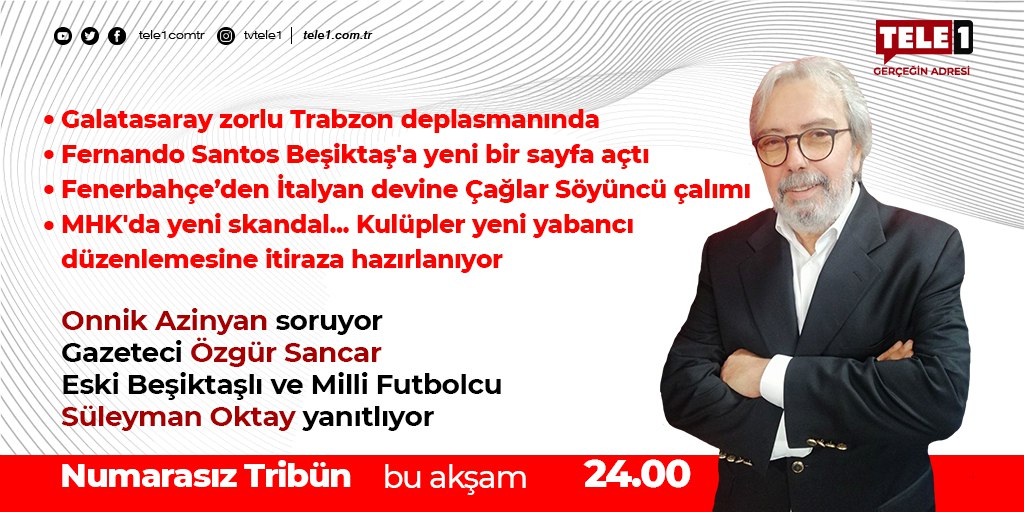 tele1comtr tvtele1 | tele1.com.tr

TELE1
GERÇEĞİN ADRESİ

• Galatasaray zorlu Trabzon deplasmanında
• Fernando Santos Beşiktaş'a yeni bir sayfa açtı
• Fenerbahçe'den İtalyan devine Çağlar Söyüncü çalımı
• MHK'da yeni skandal... Kulüpler yeni yabancı düzenlemesine itiraza hazırlanıyor

Onnik Azinyan soruyor
Gazeteci Özgür Sancar
Eski Beşiktaşlı ve Milli Futbolcu
Süleyman Oktay yanıtlıyor

Numarasız Tribün bu akşam 24.00